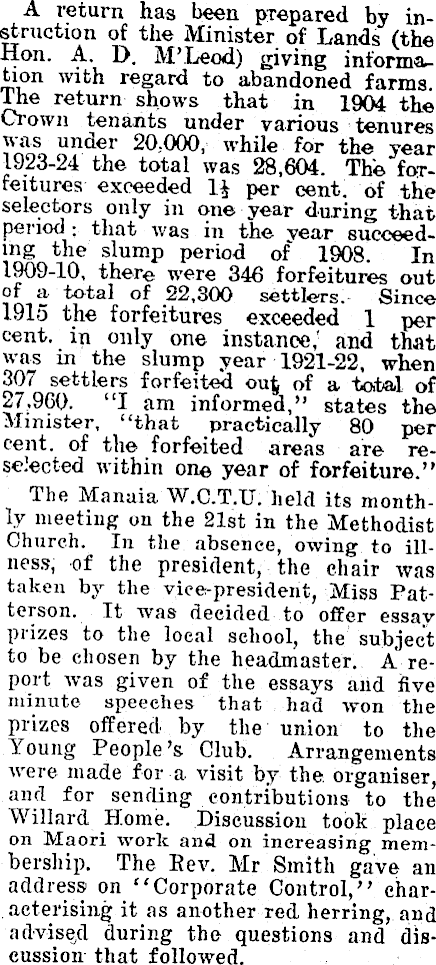 A return has been prepared by instruction of the Minister of Lands (the Hon. A. D. M'Leod) giving information with regard to abandoned farms. The return shows that in 1904 the Crown tenants under various tenures was under 20,000, while for the year 1923-24 the total was 28,604. The forfeitures exceeded $1\frac{1}{2}$ per cent. of the selectors only in one year during that period: that was in the year succeeding the slump period of 1908. In 1909-10, there were 346 forfeitures out of a total of 22,300 settlers. Since 1915 the forfeitures exceeded 1 per cent. in only one instance, and that was in the slump year 1921-22, when 307 settlers forfeited out of a total of 27,960. "I am informed," states the Minister, "that practically 80 per cent. of the forfeited areas are reselected within one year of forfeiture."

The Manaia W.C.T.U. held its monthly meeting on the 21st in the Methodist Church. In the absence, owing to illness, of the president, the chair was taken by the vice-president, Miss Patterson. It was decided to offer essay prizes to the local school, the subject to be chosen by the headmaster. A report was given of the essays and five minute speeches that had won the prizes offered by the union to the Young People's Club. Arrangements were made for a visit by the organiser, and for sending contributions to the Willard Home. Discussion took place on Maori work and on increasing membership. The Rev. Mr Smith gave an address on "Corporate Control," characterising it as another red herring, and advised during the questions and discussion that followed.